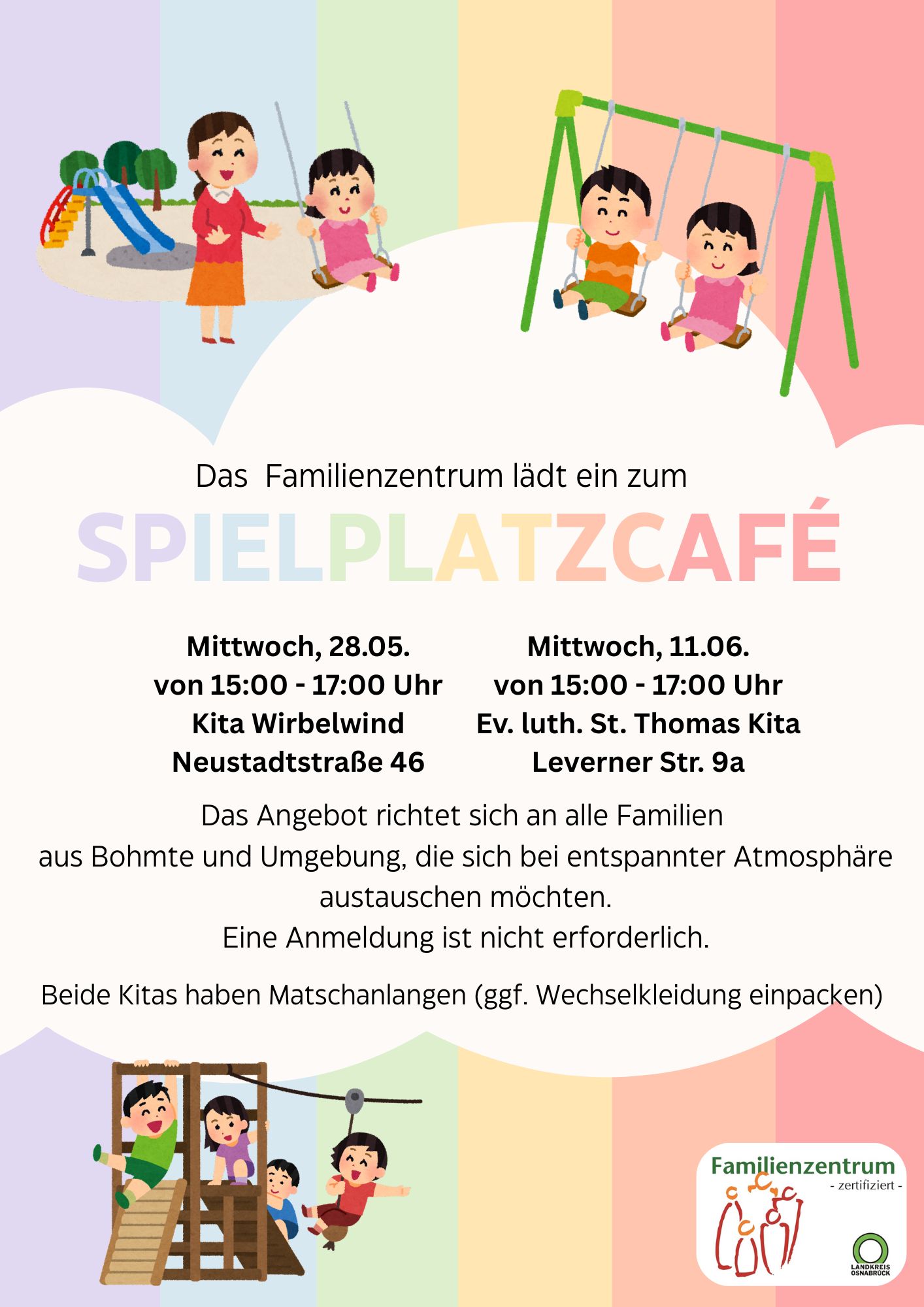 Das  Familienzentrum lädt ein zum

SPIELPLATZCAFÉ

Mittwoch, 28.05.
von 15:00 - 17:00 Uhr
Kita Wirbelwind
Neustadtstraße 46

Mittwoch, 11.06.
von 15:00 - 17:00 Uhr
Ev. luth. St. Thomas Kita
Leverner Str. 9a

Das Angebot richtet sich an alle Familien aus Bohmte und Umgebung, die sich bei entspannter Atmosphäre austauschen möchten.
Eine Anmeldung ist nicht erforderlich.

Beide Kitas haben Matschanlangen (ggf. Wechselkleidung einpacken)

Familienzentrum
- zertifiziert -

LANDKREIS OSNABRÜCK